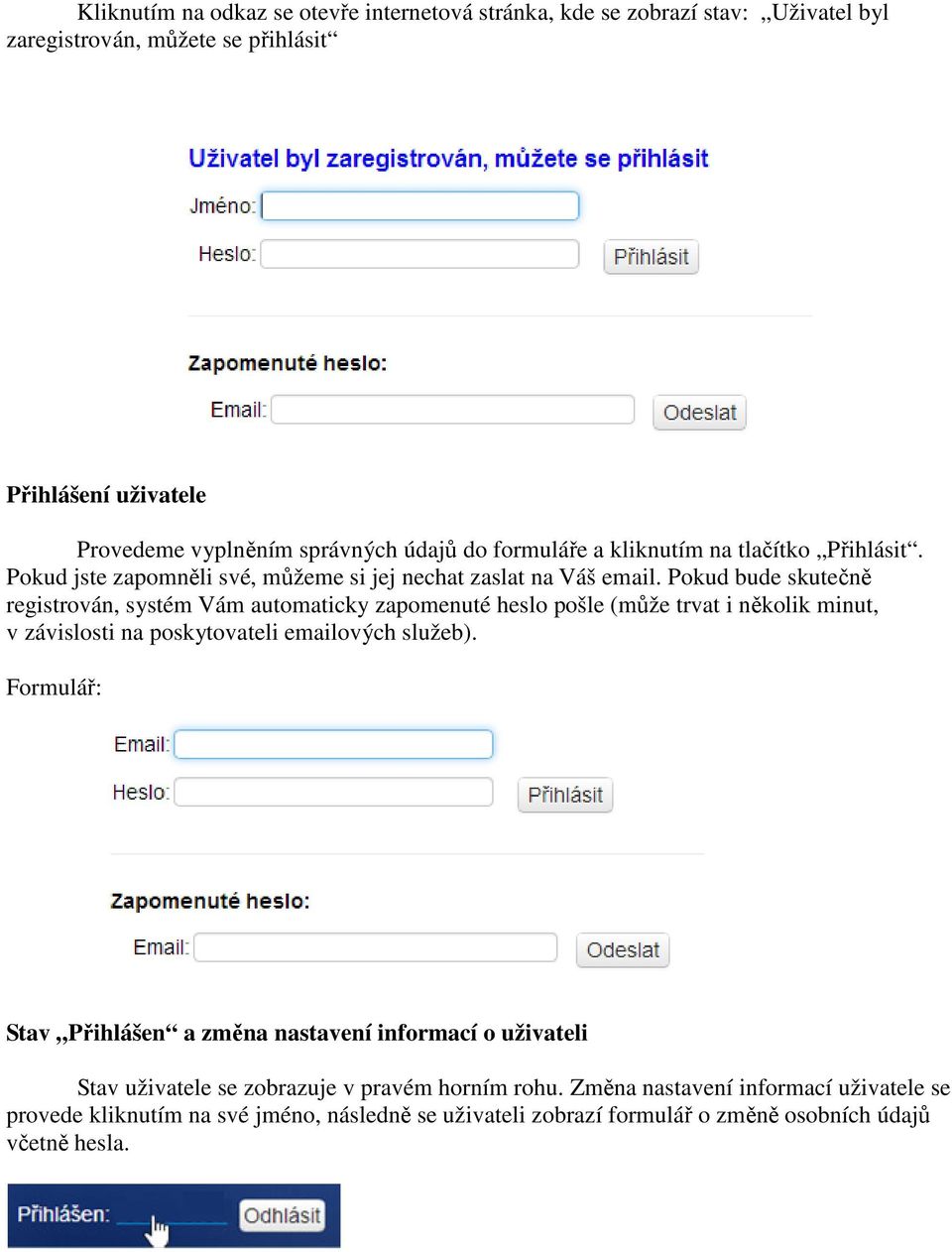 Kliknutím na odkaz se otevře internetová stránka, kde se zobrazí stav: „Uživatel byl zaregistrován, můžete se přihlásit“

Uživatel byl zaregistrován, můžete se přihlásit

Jméno:

Heslo:

Přihlásit

Zapomenuté heslo:

Email:

Odeslat

Přihlášení uživatele

Provedeme vyplněním správných údajů do formuláře a kliknutím na tlačítko „Přihlásit“. Pokud jste zapomněli své, můžeme si jej nechat zaslat na Váš email. Pokud bude skutečně registrován, systém Vám automaticky zapomenuté heslo pošle (může trvat i několik minut, v závislosti na poskytovateli emailových služeb).

Formulář:

Email:

Heslo:

Přihlásit

Zapomenuté heslo:

Email:

Odeslat

Stav „Přihlášen“ a změna nastavení informací o uživateli

Stav uživatele se zobrazuje v pravém horním rohu. Změna nastavení informací uživatele se provede kliknutím na své jméno, následně se uživateli zobrazí formulář o změně osobních údajů včetně hesla.

Přihlášen:

Odhlásit